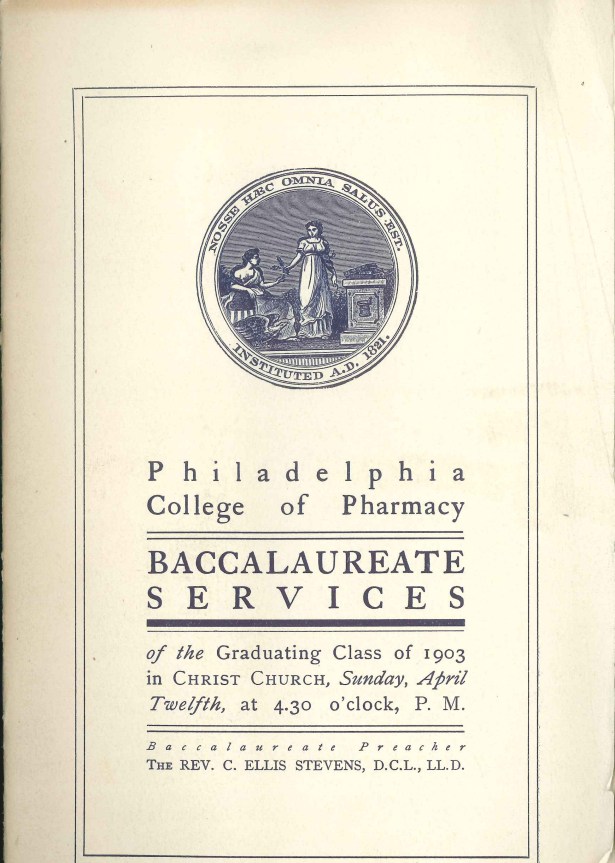 NOSSE HÆC OMNIA SALUS EST.
INSTITUTED A.D. 1821.

Philadelphia
College of Pharmacy

BACCALAUREATE
SERVICES

of the Graduating Class of 1903 in CHRIST CHURCH, Sunday, April Twelfth, at 4.30 o'clock, P. M.

Baccalaureate Preacher
THE REV. C. ELLIS STEVENS, D.C.L., LL.D.